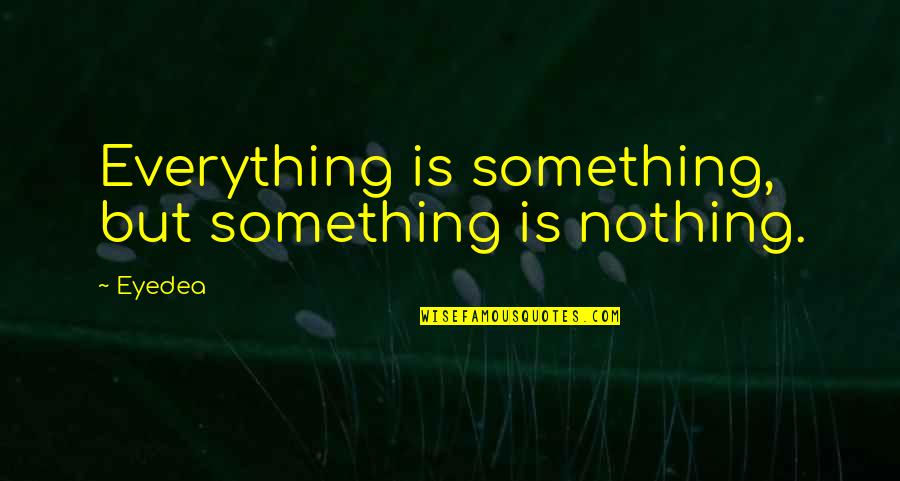 Everything is something, but something is nothing.

~ Eyedea

WISEFAMOUSQUOTES.COM